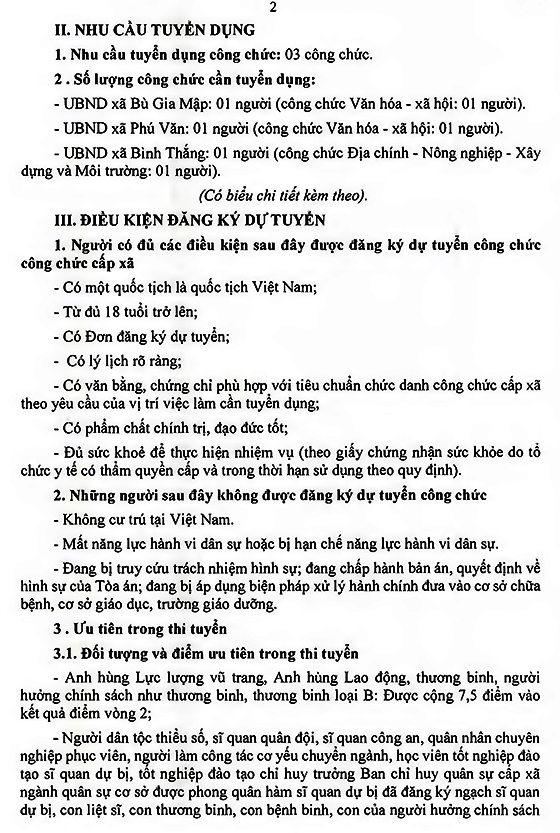 2

II. NHU CẦU TUYỂN DỤNG

1. Nhu cầu tuyển dụng công chức: 03 công chức.

2 . Số lượng công chức cần tuyển dụng:

- UBND xã Bù Gia Mập: 01 người (công chức Văn hóa - xã hội: 01 người).

- UBND xã Phú Văn: 01 người (công chức Văn hóa - xã hội: 01 người).

- UBND xã Bình Thắng: 01 người (công chức Địa chính - Nông nghiệp - Xây dựng và Môi trường: 01 người).

(Có biểu chi tiết kèm theo).

III. ĐIỀU KIỆN ĐĂNG KÝ DỰ TUYỂN

1. Người có đủ các điều kiện sau đây được đăng ký dự tuyển công chức công chức cấp xã

- Có một quốc tịch là quốc tịch Việt Nam;

- Từ đủ 18 tuổi trở lên;

- Có Đơn đăng ký dự tuyển;

- Có lý lịch rõ ràng;

- Có văn bằng, chứng chỉ phù hợp với tiêu chuẩn chức danh công chức cấp xã theo yêu cầu của vị trí việc làm cần tuyển dụng;

- Có phẩm chất chính trị, đạo đức tốt;

- Đủ sức khoẻ để thực hiện nhiệm vụ (theo giấy chứng nhận sức khỏe do tổ chức y tế có thẩm quyền cấp và trong thời hạn sử dụng theo quy định).

2. Những người sau đây không được đăng ký dự tuyển công chức

- Không cư trú tại Việt Nam.

- Mất năng lực hành vi dân sự hoặc bị hạn chế năng lực hành vi dân sự.

- Đang bị truy cứu trách nhiệm hình sự; đang chấp hành bản án, quyết định về hình sự của Tòa án; đang bị áp dụng biện pháp xử lý hành chính đưa vào cơ sở chữa bệnh, cơ sở giáo dục, trường giáo dưỡng.

3 . Ưu tiên trong thi tuyển

3.1. Đối tượng và điểm ưu tiên trong thi tuyển

- Anh hùng Lực lượng vũ trang, Anh hùng Lao động, thương binh, người hưởng chính sách như thương binh, thương binh loại B: Được cộng 7,5 điểm vào kết quả điểm vòng 2;

- Người dân tộc thiểu số, sĩ quan quân đội, sĩ quan công an, quân nhân chuyên nghiệp phục viên, người làm công tác cơ yếu chuyển ngành, học viên tốt nghiệp đào tạo sĩ quan dự bị, tốt nghiệp đào tạo chỉ huy trưởng Ban chỉ huy quân sự cấp xã ngành quân sự cơ sở được phong quân hàm sĩ quan dự bị đã đăng ký ngạch sĩ quan dự bị, con liệt sĩ, con thương binh, con bệnh binh, con của người hưởng chính sách